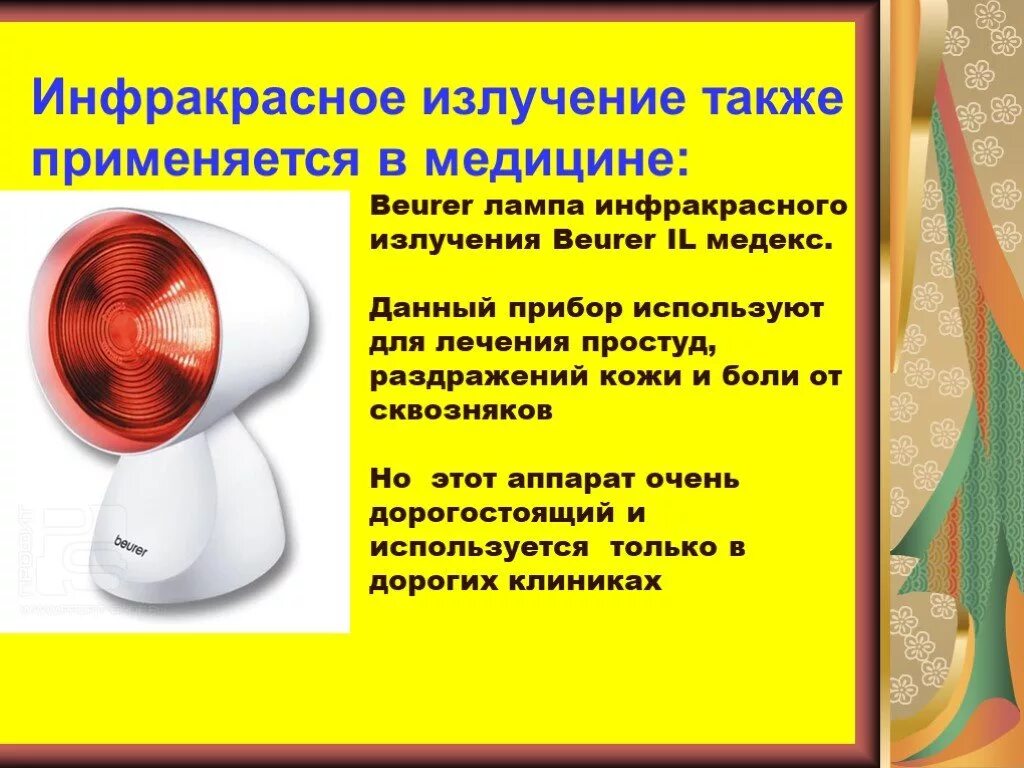 Инфракрасное излучение также применяется в медицине:

Beurer лампа инфракрасного излучения Beurer IL медекс.

Данный прибор используют для лечения простуд, раздражений кожи и боли от сквозняков

Но этот аппарат очень дорогостоящий и используется только в дорогих клиниках

beurer